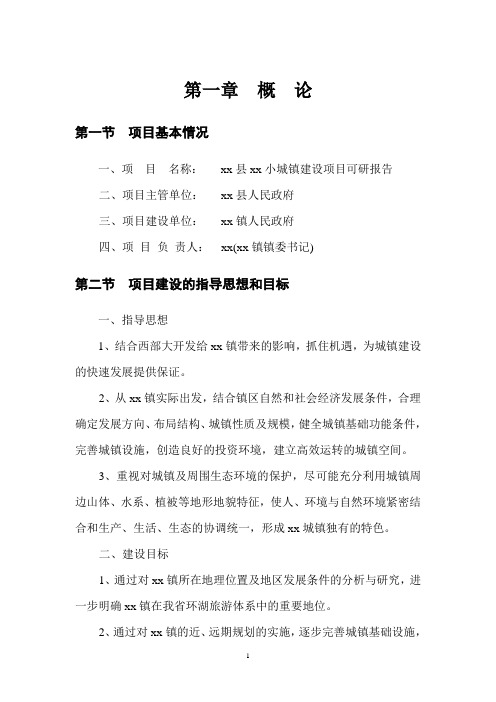 第一章　概　论

第一节　项目基本情况

一、项　目　名称：　xx 县 xx 小城镇建设项目可研报告

二、项目主管单位：　xx 县人民政府

三、项目建设单位：　xx 镇人民政府

四、项 目 负 责人：　xx(xx 镇镇委书记)

第二节　项目建设的指导思想和目标

一、指导思想

1、结合西部大开发给 xx 镇带来的影响，抓住机遇，为城镇建设的快速发展提供保证。

2、从 xx 镇实际出发，结合镇区自然和社会经济发展条件，合理确定发展方向、布局结构、城镇性质及规模，健全城镇基础功能条件，完善城镇设施，创造良好的投资环境，建立高效运转的城镇空间。

3、重视对城镇及周围生态环境的保护，尽可能充分利用城镇周边山体、水系、植被等地形地貌特征，使人、环境与自然环境紧密结合和生产、生活、生态的协调统一，形成 xx 城镇独有的特色。

二、建设目标

1、通过对 xx 镇所在地理位置及地区发展条件的分析与研究，进一步明确 xx 镇在我省环湖旅游体系中的重要地位。

2、通过对 xx 镇的近、远期规划的实施，逐步完善城镇基础设施，

1